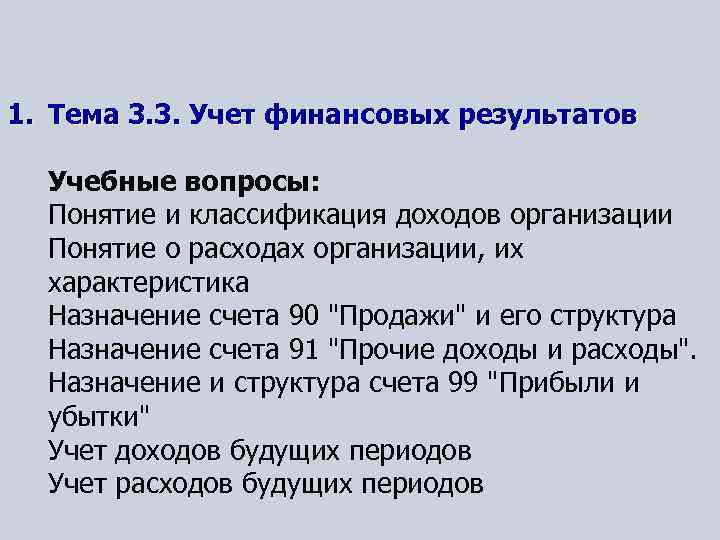 1. Тема 3.3. Учет финансовых результатов

Учебные вопросы:
Понятие и классификация доходов организации
Понятие о расходах организации, их характеристика
Назначение счета 90 "Продажи" и его структура
Назначение счета 91 "Прочие доходы и расходы".
Назначение и структура счета 99 "Прибыли и убытки"
Учет доходов будущих периодов
Учет расходов будущих периодов